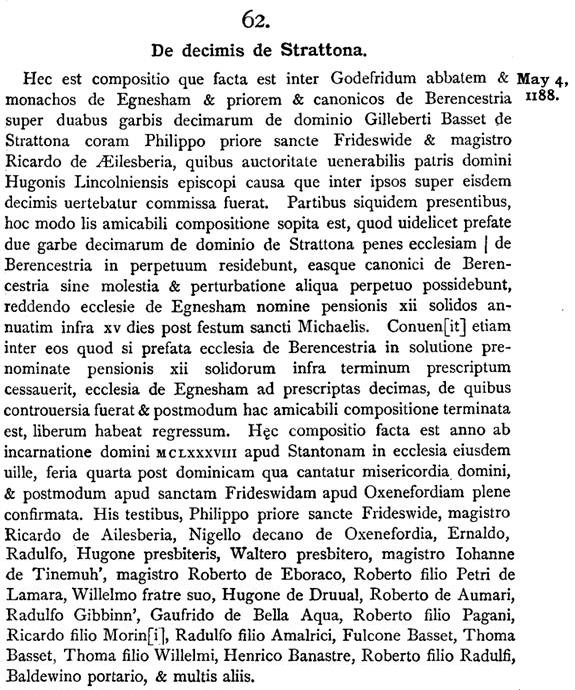 62.

De decimis de Strattona.

May 4, 1188.

Hec est compositio que facta est inter Godefridum abbatem & monachos de Egnesham & priorem & canonicos de Berencestria super duabus garbis decimarum de dominio Gilleberti Basset de Strattona coram Philippo priore sancte Frideswide & magistro Ricardo de Æilesberia, quibus auctoritate uenerabilis patris domini Hugonis Lincolniensis episcopi causa que inter ipsos super eisdem decimis uertebatur commissa fuerat. Partibus siquidem presentibus, hoc modo lis amicabili compositione sopita est, quod uidelicet prefate due garbe decimarum de dominio de Strattona penes ecclesiam | de Berencestria in perpetuum residebunt, easque canonici de Berencestria sine molestia & perturbatione aliqua perpetuo possidebunt, reddendo ecclesie de Egnesham nomine pensionis xii solidos annuatim infra xv dies post festum sancti Michaelis. Conuen[it] etiam inter eos quod si prefata ecclesia de Berencestria in solutione prenominate pensionis xii solidorum infra terminum prescriptum cessauerit, ecclesia de Egnesham ad prescriptas decimas, de quibus controuersia fuerat & postmodum hac amicabili compositione terminata est, liberum habeat regressum. Hęc compositio facta est anno ab incarnatione domini MCLXXXVIII apud Stantonam in ecclesia eiusdem uille, feria quarta post dominicam qua cantatur misericordia domini, & postmodum apud sanctam Frideswidam apud Oxenefordiam plene confirmata. His testibus, Philippo priore sancte Frideswide, magistro Ricardo de Ailesberia, Nigello decano de Oxenefordia, Ernaldo, Radulfo, Hugone presbiteris, Waltero presbitero, magistro Iohanne de Tinemuh', magistro Roberto de Eboraco, Roberto filio Petri de Lamara, Willelmo fratre suo, Hugone de Druual, Roberto de Aumari, Radulfo Gibbinn', Gaufrido de Bella Aqua, Roberto filio Pagani, Ricardo filio Morin[i], Radulfo filio Amalrici, Fulcone Basset, Thoma Basset, Thoma filio Willelmi, Henrico Banastre, Roberto filio Radulfi, Baldewino portario, & multis aliis.